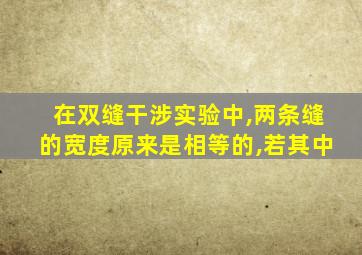 在双缝干涉实验中,两条缝的宽度原来是相等的,若其中